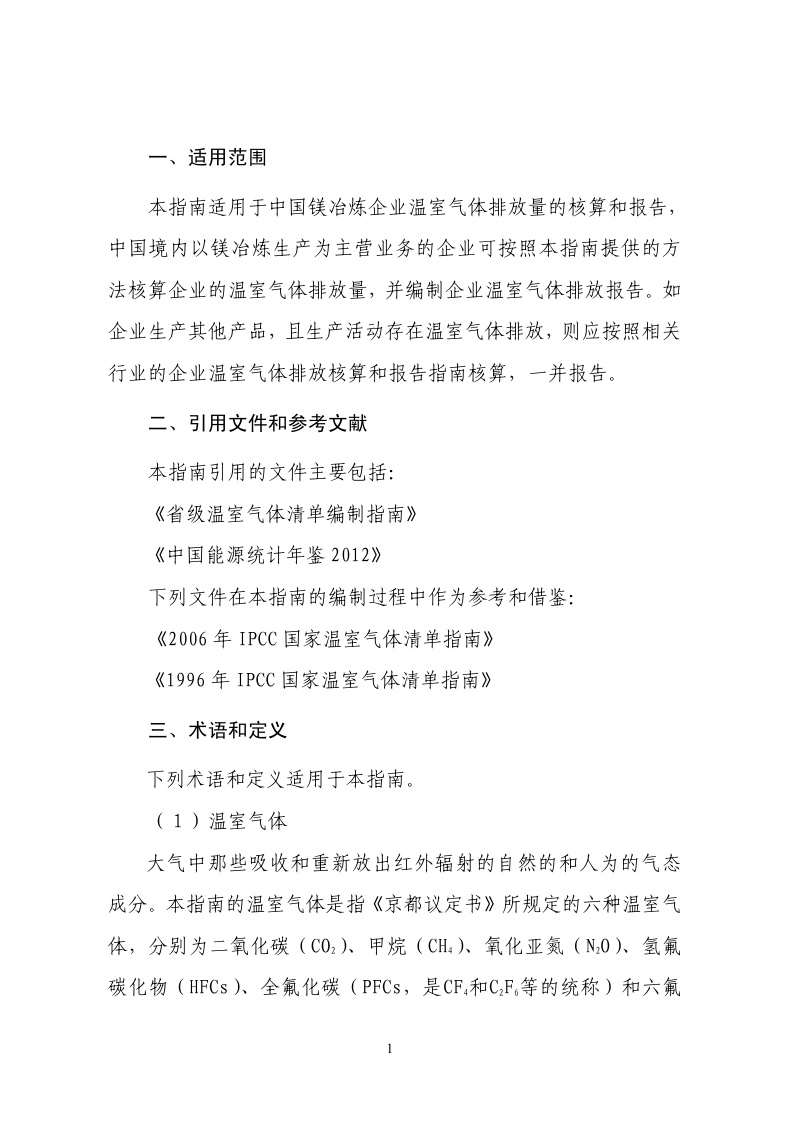 一、适用范围

本指南适用于中国镁冶炼企业温室气体排放量的核算和报告，中国境内以镁冶炼生产为主营业务的企业可按照本指南提供的方法核算企业的温室气体排放量，并编制企业温室气体排放报告。如企业生产其他产品，且生产活动存在温室气体排放，则应按照相关行业的企业温室气体排放核算和报告指南核算，一并报告。

二、引用文件和参考文献

本指南引用的文件主要包括:

《省级温室气体清单编制指南》

《中国能源统计年鉴 2012》

下列文件在本指南的编制过程中作为参考和借鉴:

《2006 年 IPCC 国家温室气体清单指南》

《1996 年 IPCC 国家温室气体清单指南》

三、术语和定义

下列术语和定义适用于本指南。

（1）温室气体

大气中那些吸收和重新放出红外辐射的自然的和人为的气态成分。本指南的温室气体是指《京都议定书》所规定的六种温室气体，分别为二氧化碳（$CO_2$）、甲烷（$CH_4$）、氧化亚氮（$N_2O$）、氢氟碳化物（HFCs）、全氟化碳（PFCs，是$CF_4$和$C_2F_6$等的统称）和六氟

1